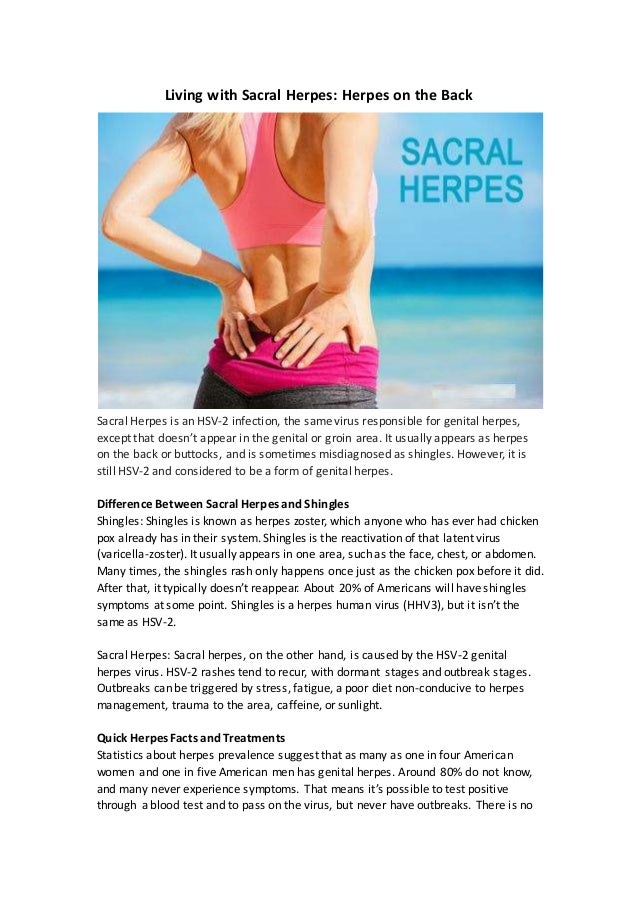 Living with Sacral Herpes: Herpes on the Back

SACRAL HERPES

Sacral Herpes is an HSV-2 infection, the same virus responsible for genital herpes, except that doesn't appear in the genital or groin area. It usually appears as herpes on the back or buttocks, and is sometimes misdiagnosed as shingles. However, it is still HSV-2 and considered to be a form of genital herpes.

Difference Between Sacral Herpes and Shingles
Shingles: Shingles is known as herpes zoster, which anyone who has ever had chicken pox already has in their system. Shingles is the reactivation of that latent virus (varicella-zoster). It usually appears in one area, such as the face, chest, or abdomen. Many times, the shingles rash only happens once just as the chicken pox before it did. After that, it typically doesn't reappear. About 20% of Americans will have shingles symptoms at some point. Shingles is a herpes human virus (HHV3), but it isn't the same as HSV-2.

Sacral Herpes: Sacral herpes, on the other hand, is caused by the HSV-2 genital herpes virus. HSV-2 rashes tend to recur, with dormant stages and outbreak stages. Outbreaks can be triggered by stress, fatigue, a poor diet non-conducive to herpes management, trauma to the area, caffeine, or sunlight.

Quick Herpes Facts and Treatments
Statistics about herpes prevalence suggest that as many as one in four American women and one in five American men has genital herpes. Around 80% do not know, and many never experience symptoms. That means it's possible to test positive through a blood test and to pass on the virus, but never have outbreaks. There is no